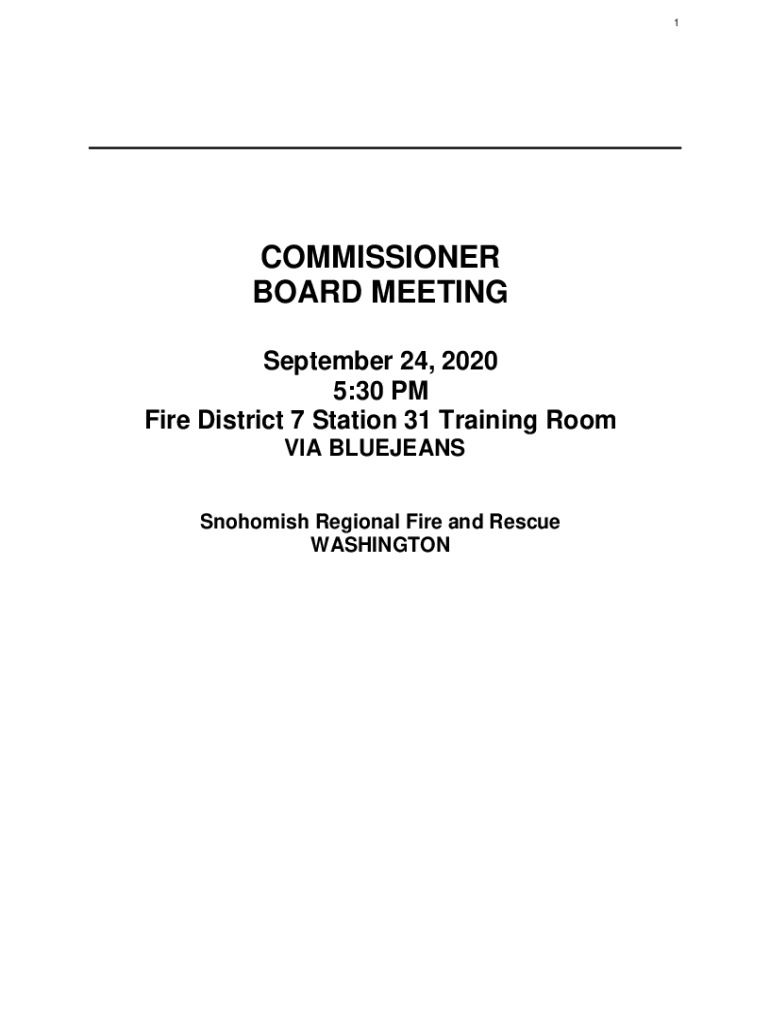 1

COMMISSIONER
BOARD MEETING

September 24, 2020
5:30 PM
Fire District 7 Station 31 Training Room
VIA BLUEJEANS

Snohomish Regional Fire and Rescue
WASHINGTON